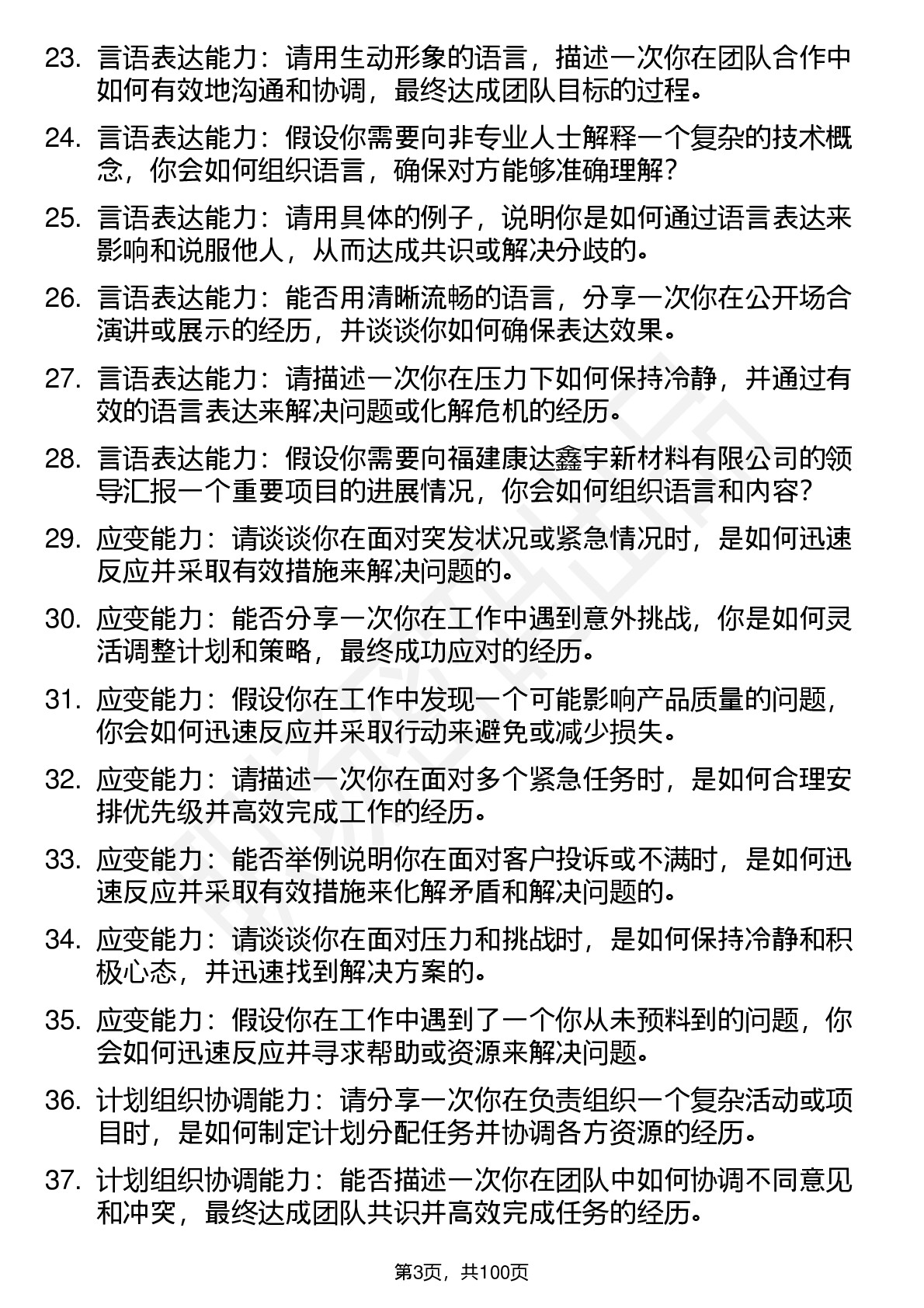 23. 言语表达能力：请用生动形象的语言，描述一次你在团队合作中如何有效地沟通和协调，最终达成团队目标的过程。

24. 言语表达能力：假设你需要向非专业人士解释一个复杂的技术概念，你会如何组织语言，确保对方能够准确理解？

25. 言语表达能力：请用具体的例子，说明你是如何通过语言表达来影响和说服他人，从而达成共识或解决分歧的。

26. 言语表达能力：能否用清晰流畅的语言，分享一次你在公开场合演讲或展示的经历，并谈谈你如何确保表达效果。

27. 言语表达能力：请描述一次你在压力下如何保持冷静，并通过有效的语言表达来解决问题或化解危机的经历。

28. 言语表达能力：假设你需要向福建康达鑫宇新材料有限公司的领导汇报一个重要项目的进展情况，你会如何组织语言和内容？

29. 应变能力：请谈谈你在面对突发状况或紧急情况时，是如何迅速反应并采取有效措施来解决问题的。

30. 应变能力：能否分享一次你在工作中遇到意外挑战，你是如何灵活调整计划和策略，最终成功应对的经历。

31. 应变能力：假设你在工作中发现一个可能影响产品质量的问题，你会如何迅速反应并采取行动来避免或减少损失。

32. 应变能力：请描述一次你在面对多个紧急任务时，是如何合理安排优先级并高效完成工作的经历。

33. 应变能力：能否举例说明你在面对客户投诉或不满时，是如何迅速反应并采取有效措施来化解矛盾和解决问题的。

34. 应变能力：请谈谈你在面对压力和挑战时，是如何保持冷静和积极心态，并迅速找到解决方案的。

35. 应变能力：假设你在工作中遇到了一个你从未预料到的问题，你会如何迅速反应并寻求帮助或资源来解决问题。

36. 计划组织协调能力：请分享一次你在负责组织一个复杂活动或项目时，是如何制定计划分配任务并协调各方资源的经历。

37. 计划组织协调能力：能否描述一次你在团队中如何协调不同意见和冲突，最终达成团队共识并高效完成任务的经历。

第3页，共100页